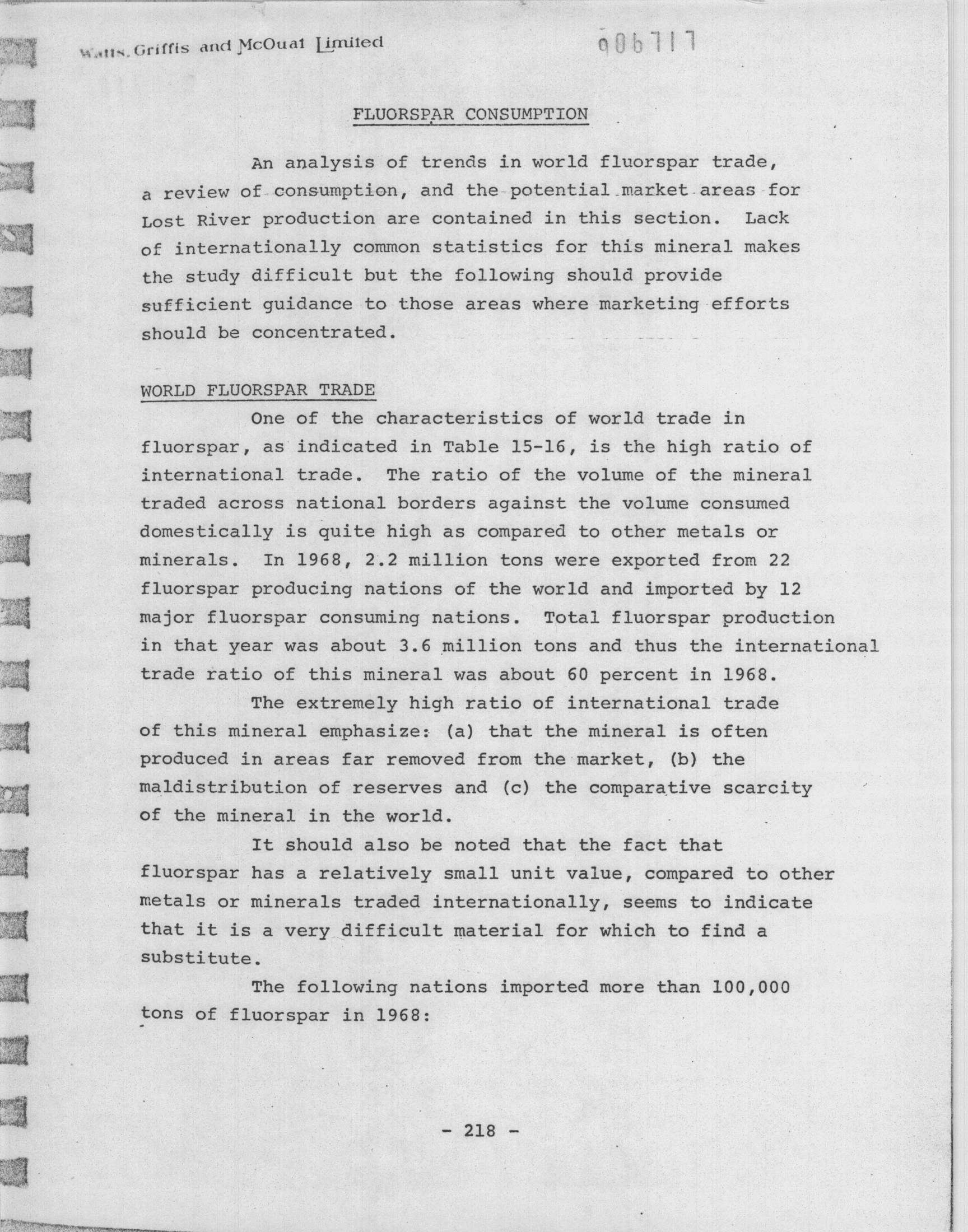 Watts, Griffis and McOuat Limited

006717

FLUORSPAR CONSUMPTION

An analysis of trends in world fluorspar trade, a review of consumption, and the potential market areas for Lost River production are contained in this section. Lack of internationally common statistics for this mineral makes the study difficult but the following should provide sufficient guidance to those areas where marketing efforts should be concentrated.

WORLD FLUORSPAR TRADE

One of the characteristics of world trade in fluorspar, as indicated in Table 15-16, is the high ratio of international trade. The ratio of the volume of the mineral traded across national borders against the volume consumed domestically is quite high as compared to other metals or minerals. In 1968, 2.2 million tons were exported from 22 fluorspar producing nations of the world and imported by 12 major fluorspar consuming nations. Total fluorspar production in that year was about 3.6 million tons and thus the international trade ratio of this mineral was about 60 percent in 1968.

The extremely high ratio of international trade of this mineral emphasize: (a) that the mineral is often produced in areas far removed from the market, (b) the maldistribution of reserves and (c) the comparative scarcity of the mineral in the world.

It should also be noted that the fact that fluorspar has a relatively small unit value, compared to other metals or minerals traded internationally, seems to indicate that it is a very difficult material for which to find a substitute.

The following nations imported more than 100,000 tons of fluorspar in 1968:

- 218 -